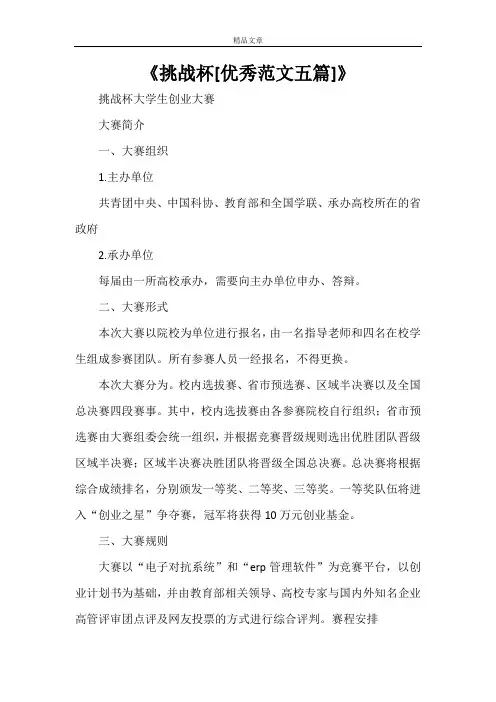 精品文章

《挑战杯[优秀范文五篇]》

挑战杯大学生创业大赛

大赛简介

一、大赛组织

1.主办单位

共青团中央、中国科协、教育部和全国学联、承办高校所在的省政府

2.承办单位

每届由一所高校承办，需要向主办单位申办、答辩。

二、大赛形式

本次大赛以院校为单位进行报名，由一名指导老师和四名在校学生组成参赛团队。所有参赛人员一经报名，不得更换。

本次大赛分为。校内选拔赛、省市预选赛、区域半决赛以及全国总决赛四段赛事。其中，校内选拔赛由各参赛院校自行组织；省市预选赛由大赛组委会统一组织，并根据竞赛晋级规则选出优胜团队晋级区域半决赛；区域半决赛决胜团队将晋级全国总决赛。总决赛将根据综合成绩排名，分别颁发一等奖、二等奖、三等奖。一等奖队伍将进入“创业之星”争夺赛，冠军将获得10万元创业基金。

三、大赛规则

大赛以“电子对抗系统”和“erp管理软件”为竞赛平台，以创业计划书为基础，并由教育部相关领导、高校专家与国内外知名企业高管评审团点评及网友投票的方式进行综合评判。赛程安排